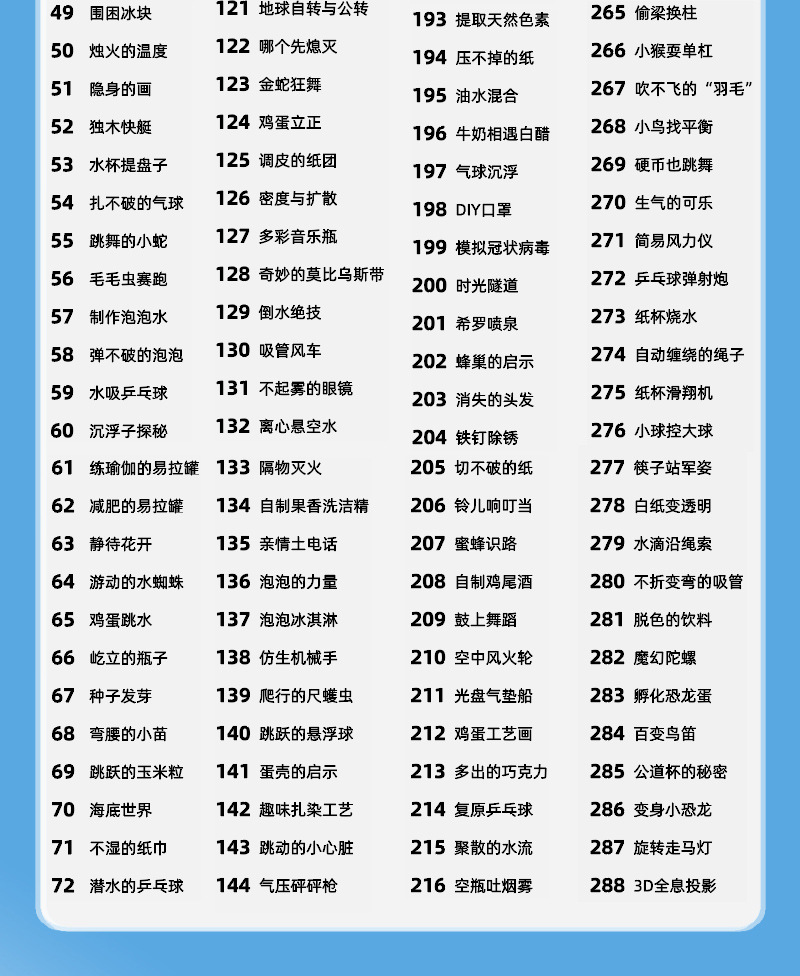 49 围困冰块
50 烛火的温度
51 隐身的画
52 独木快艇
53 水杯提盘子
54 扎不破的气球
55 跳舞的小蛇
56 毛毛虫赛跑
57 制作泡泡水
58 弹不破的泡泡
59 水吸乒乓球
60 沉浮子探秘
61 练瑜伽的易拉罐
62 减肥的易拉罐
63 静待花开
64 游动的水蜘蛛
65 鸡蛋跳水
66 屹立的瓶子
67 种子发芽
68 弯腰的小苗
69 跳跃的玉米粒
70 海底世界
71 不湿的纸巾
72 潜水的乒乓球

121 地球自转与公转
122 哪个先熄灭
123 金蛇狂舞
124 鸡蛋立正
125 调皮的纸团
126 密度与扩散
127 多彩音乐瓶
128 奇妙的莫比乌斯带
129 倒水绝技
130 吸管风车
131 不起雾的眼镜
132 离心悬空水
133 隔物灭火
134 自制果香洗洁精
135 亲情土电话
136 泡泡的力量
137 泡泡冰淇淋
138 仿生机械手
139 爬行的尺蠖虫
140 跳跃的悬浮球
141 蛋壳的启示
142 趣味扎染工艺
143 跳动的小心脏
144 气压砰砰枪

193 提取天然色素
194 压不掉的纸
195 油水混合
196 牛奶相遇白醋
197 气球沉浮
198 DIY口罩
199 模拟冠状病毒
200 时光隧道
201 希罗喷泉
202 蜂巢的启示
203 消失的头发
204 铁钉除锈
205 切不破的纸
206 铃儿响叮当
207 蜜蜂识路
208 自制鸡尾酒
209 鼓上舞蹈
210 空中风火轮
211 光盘气垫船
212 鸡蛋工艺画
213 多出的巧克力
214 复原乒乓球
215 聚散的水流
216 空瓶吐烟雾

265 偷梁换柱
266 小猴耍单杠
267 吹不飞的“羽毛”
268 小鸟找平衡
269 硬币也跳舞
270 生气的可乐
271 简易风力仪
272 乒乓球弹射炮
273 纸杯烧水
274 自动缠绕的绳子
275 纸杯滑翔机
276 小球控大球
277 筷子站军姿
278 白纸变透明
279 水滴沿绳索
280 不折变弯的吸管
281 脱色的饮料
282 魔幻陀螺
283 孵化恐龙蛋
284 百变鸟笛
285 公道杯的秘密
286 变身小恐龙
287 旋转走马灯
288 3D全息投影